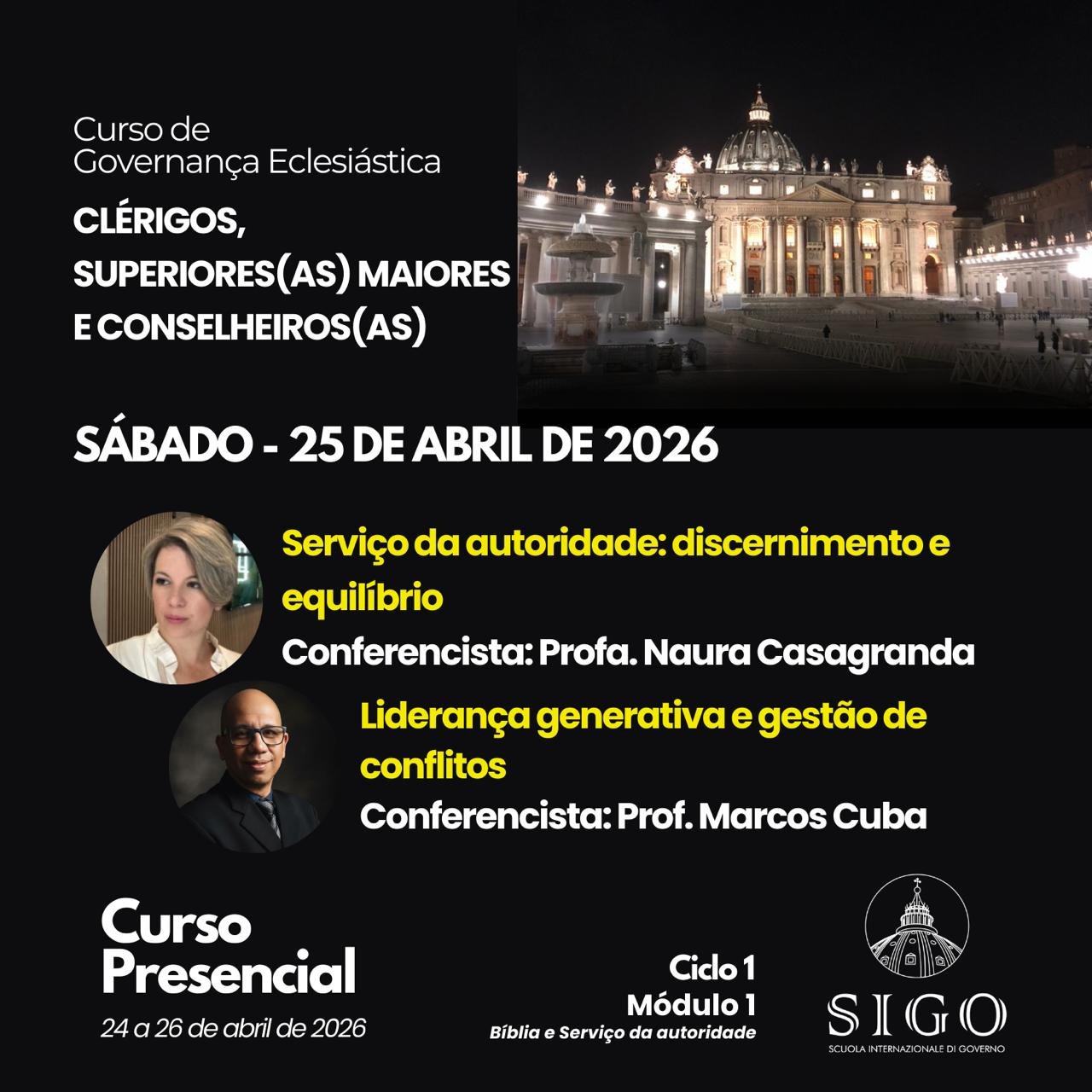 Curso de
Governança Eclesiástica

CLÉRIGOS,
SUPERIORES(AS) MAIORES
E CONSELHEIROS(AS)

SÁBADO - 25 DE ABRIL DE 2026

Serviço da autoridade: discernimento e equilíbrio

Conferencista: Profa. Naura Casagranda

Liderança generativa e gestão de conflitos

Conferencista: Prof. Marcos Cuba

Curso
Presencial
24 a 26 de abril de 2026

Ciclo 1
Módulo 1
Bíblia e Serviço da autoridade

SIGO
SCUOLA INTERNAZIONALE DI GOVERNO